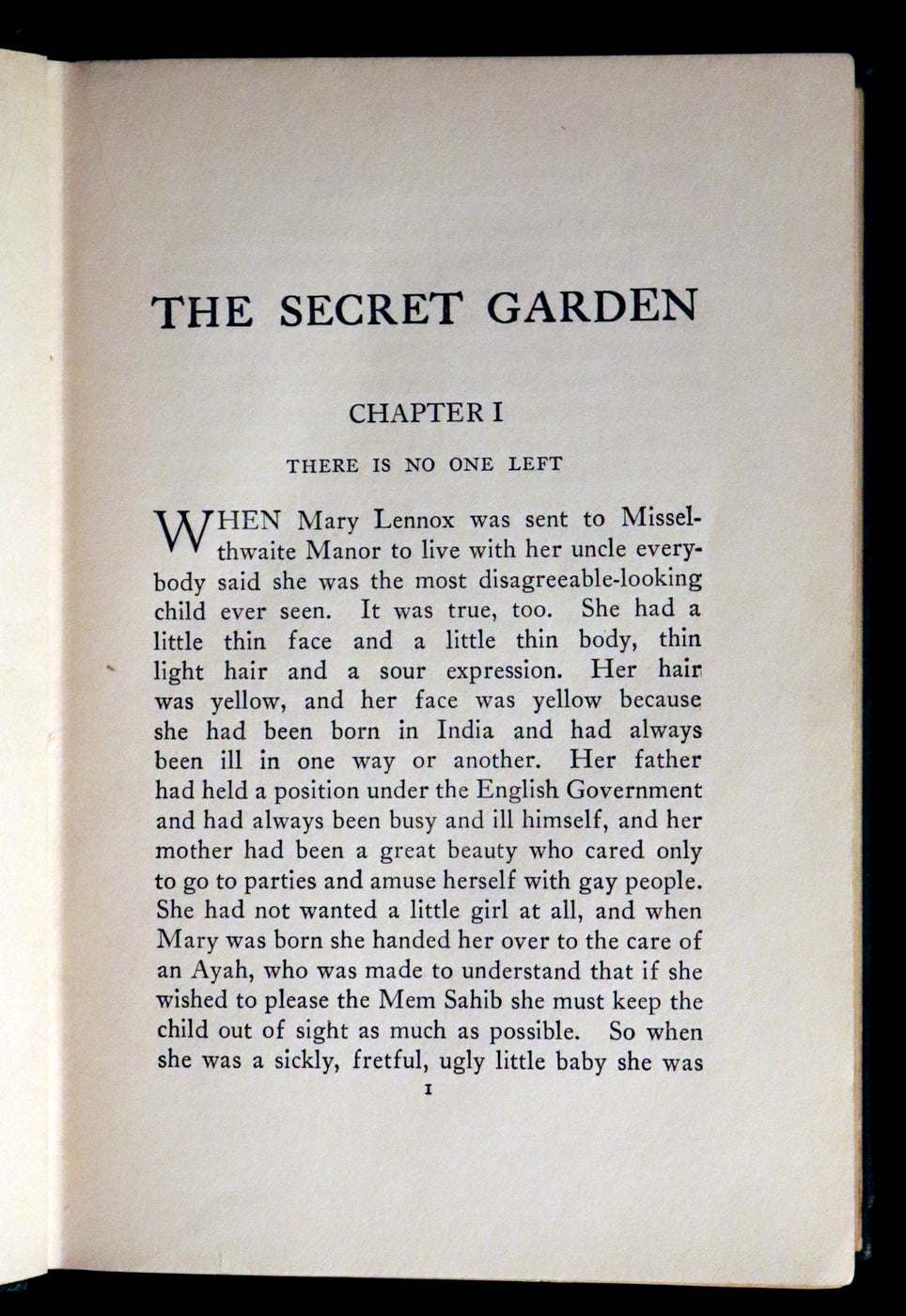 THE SECRET GARDEN

CHAPTER I

THERE IS NO ONE LEFT

WHEN Mary Lennox was sent to Misselthwaite Manor to live with her uncle everybody said she was the most disagreeable-looking child ever seen. It was true, too. She had a little thin face and a little thin body, thin light hair and a sour expression. Her hair was yellow, and her face was yellow because she had been born in India and had always been ill in one way or another. Her father had held a position under the English Government and had always been busy and ill himself, and her mother had been a great beauty who cared only to go to parties and amuse herself with gay people. She had not wanted a little girl at all, and when Mary was born she handed her over to the care of an Ayah, who was made to understand that if she wished to please the Mem Sahib she must keep the child out of sight as much as possible. So when she was a sickly, fretful, ugly little baby she was

1